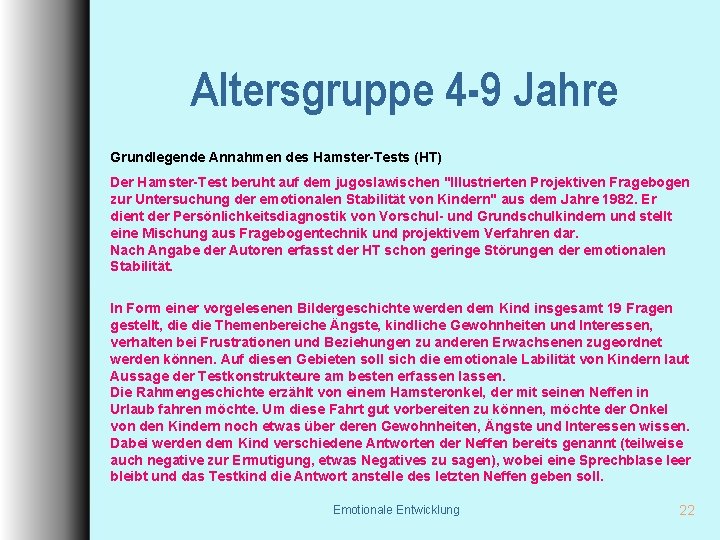 Altersgruppe 4-9 Jahre

Grundlegende Annahmen des Hamster-Tests (HT)

Der Hamster-Test beruht auf dem jugoslawischen "Illustrierten Projektiven Fragebogen zur Untersuchung der emotionalen Stabilität von Kindern" aus dem Jahre 1982. Er dient der Persönlichkeitsdiagnostik von Vorschul- und Grundschulkindern und stellt eine Mischung aus Fragebogentechnik und projektivem Verfahren dar.
Nach Angabe der Autoren erfasst der HT schon geringe Störungen der emotionalen Stabilität.

In Form einer vorgelesenen Bildergeschichte werden dem Kind insgesamt 19 Fragen gestellt, die die Themenbereiche Ängste, kindliche Gewohnheiten und Interessen, verhalten bei Frustrationen und Beziehungen zu anderen Erwachsenen zugeordnet werden können. Auf diesen Gebieten soll sich die emotionale Labilität von Kindern laut Aussage der Testkonstrukteure am besten erfassen lassen.
Die Rahmengeschichte erzählt von einem Hamsteronkel, der mit seinen Neffen in Urlaub fahren möchte. Um diese Fahrt gut vorbereiten zu können, möchte der Onkel von den Kindern noch etwas über deren Gewohnheiten, Ängste und Interessen wissen. Dabei werden dem Kind verschiedene Antworten der Neffen bereits genannt (teilweise auch negative zur Ermutigung, etwas Negatives zu sagen), wobei eine Sprechblase leer bleibt und das Testkind die Antwort anstelle des letzten Neffen geben soll.

Emotionale Entwicklung

22